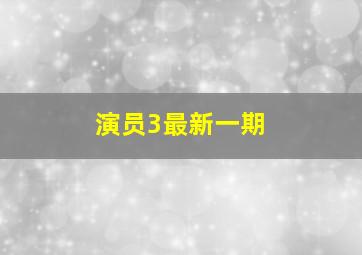 演员3最新一期